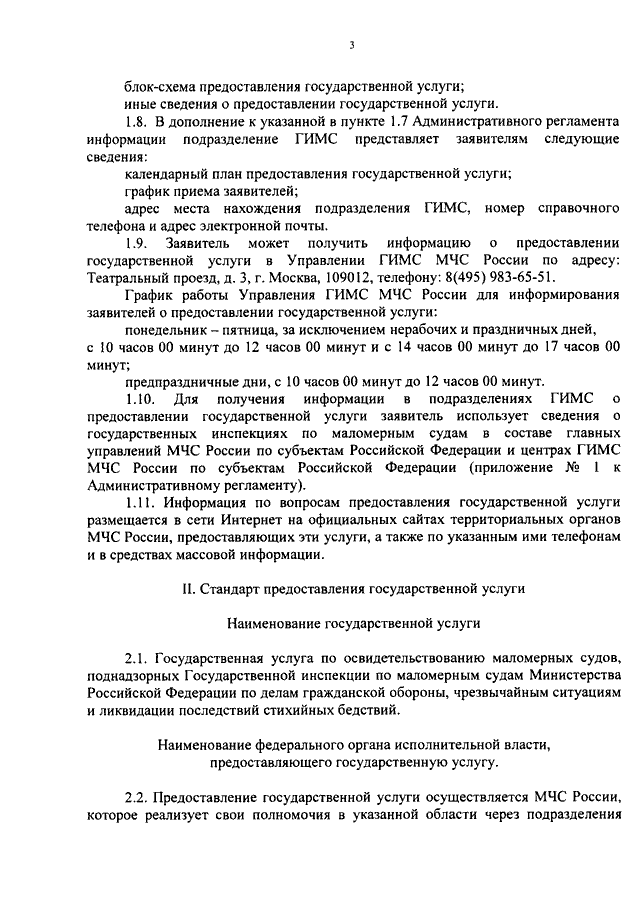 3

блок-схема предоставления государственной услуги;

иные сведения о предоставлении государственной услуги.

1.8. В дополнение к указанной в пункте 1.7 Административного регламента информации подразделение ГИМС представляет заявителям следующие сведения:

календарный план предоставления государственной услуги;

график приема заявителей;

адрес места нахождения подразделения ГИМС, номер справочного телефона и адрес электронной почты.

1.9. Заявитель может получить информацию о предоставлении государственной услуги в Управлении ГИМС МЧС России по адресу: Театральный проезд, д. 3, г. Москва, 109012, телефону: 8(495) 983-65-51.

График работы Управления ГИМС МЧС России для информирования заявителей о предоставлении государственной услуги:

понедельник – пятница, за исключением нерабочих и праздничных дней, с 10 часов 00 минут до 12 часов 00 минут и с 14 часов 00 минут до 17 часов 00 минут;

предпраздничные дни, с 10 часов 00 минут до 12 часов 00 минут.

1.10. Для получения информации в подразделениях ГИМС о предоставлении государственной услуги заявитель использует сведения о государственных инспекциях по маломерным судам в составе главных управлений МЧС России по субъектам Российской Федерации и центрах ГИМС МЧС России по субъектам Российской Федерации (приложение № 1 к Административному регламенту).

1.11. Информация по вопросам предоставления государственной услуги размещается в сети Интернет на официальных сайтах территориальных органов МЧС России, предоставляющих эти услуги, а также по указанным ими телефонам и в средствах массовой информации.

II. Стандарт предоставления государственной услуги

Наименование государственной услуги

2.1. Государственная услуга по освидетельствованию маломерных судов, поднадзорных Государственной инспекции по маломерным судам Министерства Российской Федерации по делам гражданской обороны, чрезвычайным ситуациям и ликвидации последствий стихийных бедствий.

Наименование федерального органа исполнительной власти, предоставляющего государственную услугу.

2.2. Предоставление государственной услуги осуществляется МЧС России, которое реализует свои полномочия в указанной области через подразделения